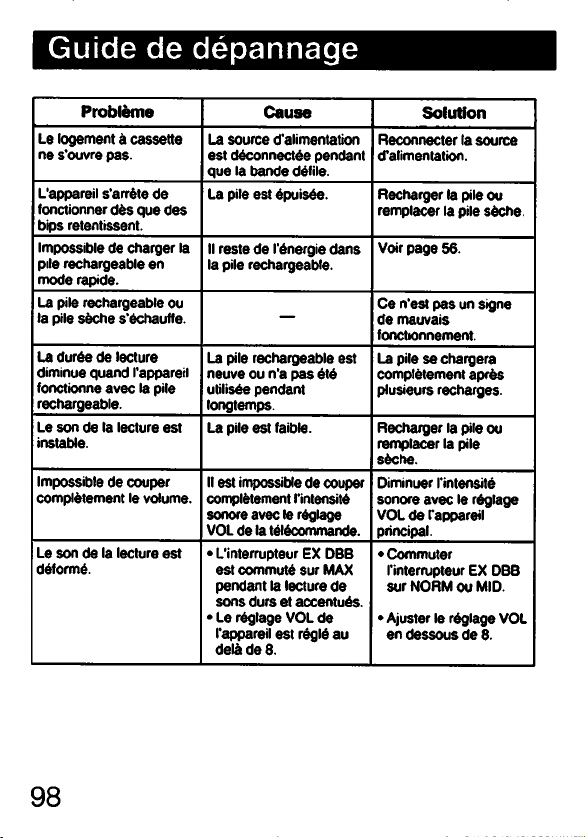 Guide de dépannage

| Problème | Cause | Solution |
|---|---|---|
| Le logement à cassette ne s'ouvre pas. | La source d'alimentation est déconnectée pendant que la bande défile. | Reconnecter la source d'alimentation. |
| L'appareil s'arrête de fonctionner dès que des bips retentissent. | La pile est épuisée. | Recharger la pile ou remplacer la pile sèche. |
| Impossible de charger la pile rechargeable en mode rapide. | Il reste de l'énergie dans la pile rechargeable. | Voir page 56. |
| La pile rechargeable ou la pile sèche s'échauffe. | — | Ce n'est pas un signe de mauvais fonctionnement. |
| La durée de lecture diminue quand l'appareil fonctionne avec la pile rechargeable. | La pile rechargeable est neuve ou n'a pas été utilisée pendant longtemps. | La pile se chargera complètement après plusieurs recharges. |
| Le son de la lecture est instable. | La pile est faible. | Recharger la pile ou remplacer la pile sèche. |
| Impossible de couper complètement le volume. | Il est impossible de couper complètement l'intensité sonore avec le réglage VOL de la télécommande. | Diminuer l'intensité sonore avec le réglage VOL de l'appareil principal. |
| Le son de la lecture est déformé. | • L'interrupteur EX DBB est commuté sur MAX pendant la lecture de sons durs et accentués. • Le réglage VOL de l'appareil est réglé au delà de 8. | • Commuter l'interrupteur EX DBB sur NORM ou MID. • Ajuster le réglage VOL en dessous de 8. |

98